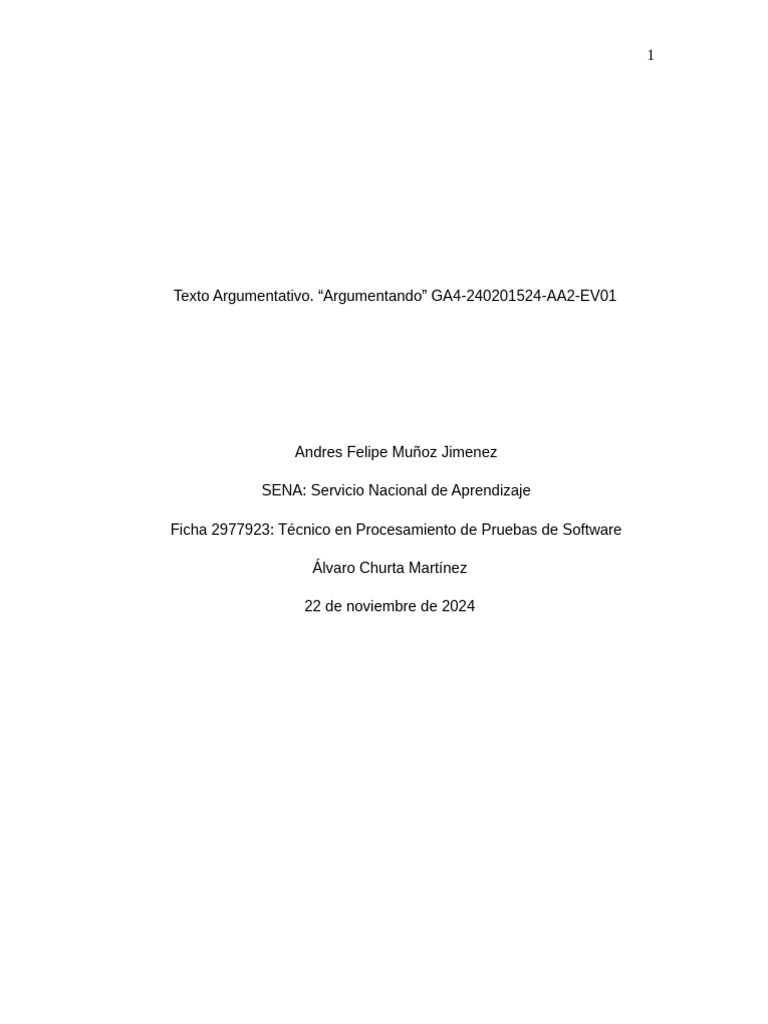 1

Texto Argumentativo. “Argumentando” GA4-240201524-AA2-EV01

Andres Felipe Muñoz Jimenez

SENA: Servicio Nacional de Aprendizaje

Ficha 2977923: Técnico en Procesamiento de Pruebas de Software

Álvaro Churta Martínez

22 de noviembre de 2024